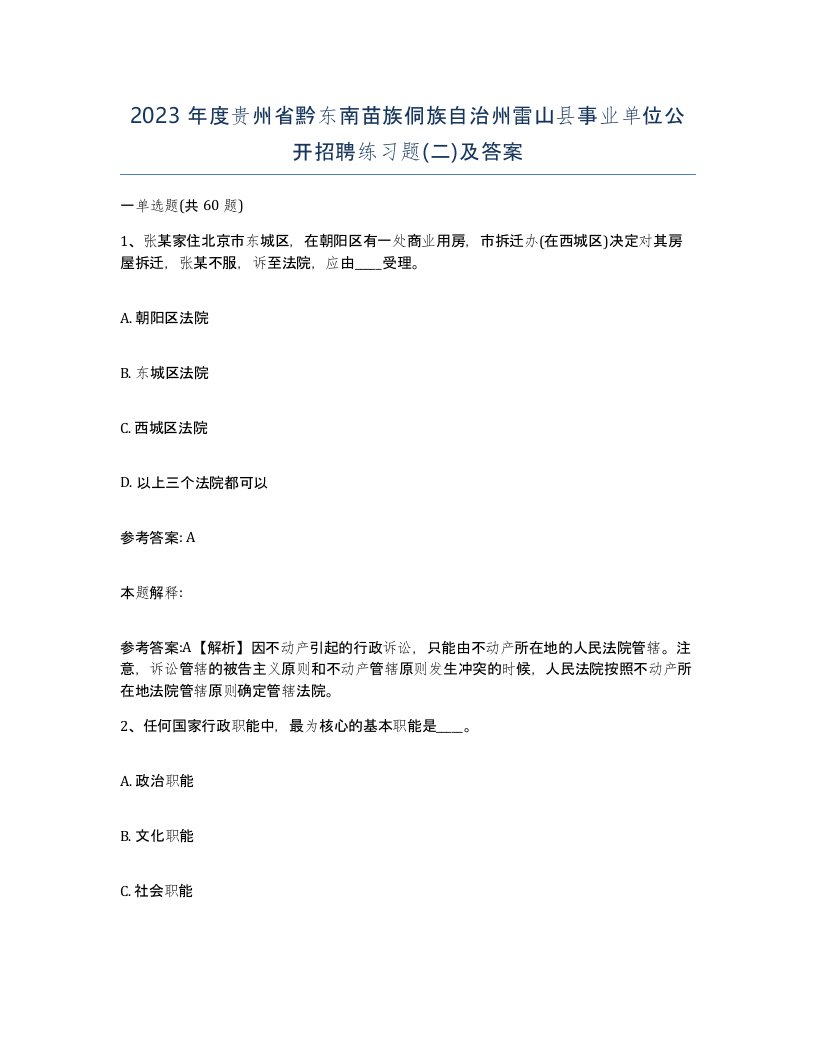 2023 年度贵州省黔东南苗族侗族自治州雷山县事业单位公开招聘练习题(二)及答案

一单选题(共 60 题)

1、张某家住北京市东城区，在朝阳区有一处商业用房，市拆迁办(在西城区)决定对其房屋拆迁，张某不服，诉至法院，应由____受理。

A. 朝阳区法院

B. 东城区法院

C. 西城区法院

D. 以上三个法院都可以

参考答案: A

本题解释:

参考答案:A【解析】因不动产引起的行政诉讼，只能由不动产所在地的人民法院管辖。注意，诉讼管辖的被告主义原则和不动产管辖原则发生冲突的时候，人民法院按照不动产所在地法院管辖原则确定管辖法院。

2、任何国家行政职能中，最为核心的基本职能是____。

A. 政治职能

B. 文化职能

C. 社会职能